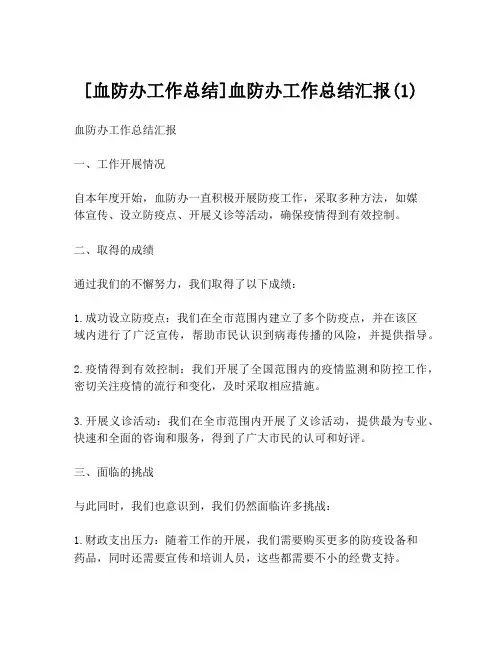 [血防办工作总结]血防办工作总结汇报(1)

血防办工作总结汇报

一、工作开展情况

自本年度开始，血防办一直积极开展防疫工作，采取多种方法，如媒体宣传、设立防疫点、开展义诊等活动，确保疫情得到有效控制。

二、取得的成绩

通过我们的不懈努力，我们取得了以下成绩：

1.成功设立防疫点：我们在全市范围内建立了多个防疫点，并在该区域内进行了广泛宣传，帮助市民认识到病毒传播的风险，并提供指导。

2.疫情得到有效控制：我们开展了全国范围内的疫情监测和防控工作，密切关注疫情的流行和变化，及时采取相应措施。

3.开展义诊活动：我们在全市范围内开展了义诊活动，提供最为专业、快速和全面的咨询和服务，得到了广大市民的认可和好评。

三、面临的挑战

与此同时，我们也意识到，我们仍然面临许多挑战：

1.财政支出压力：随着工作的开展，我们需要购买更多的防疫设备和药品，同时还需要宣传和培训人员，这些都需要不小的经费支持。